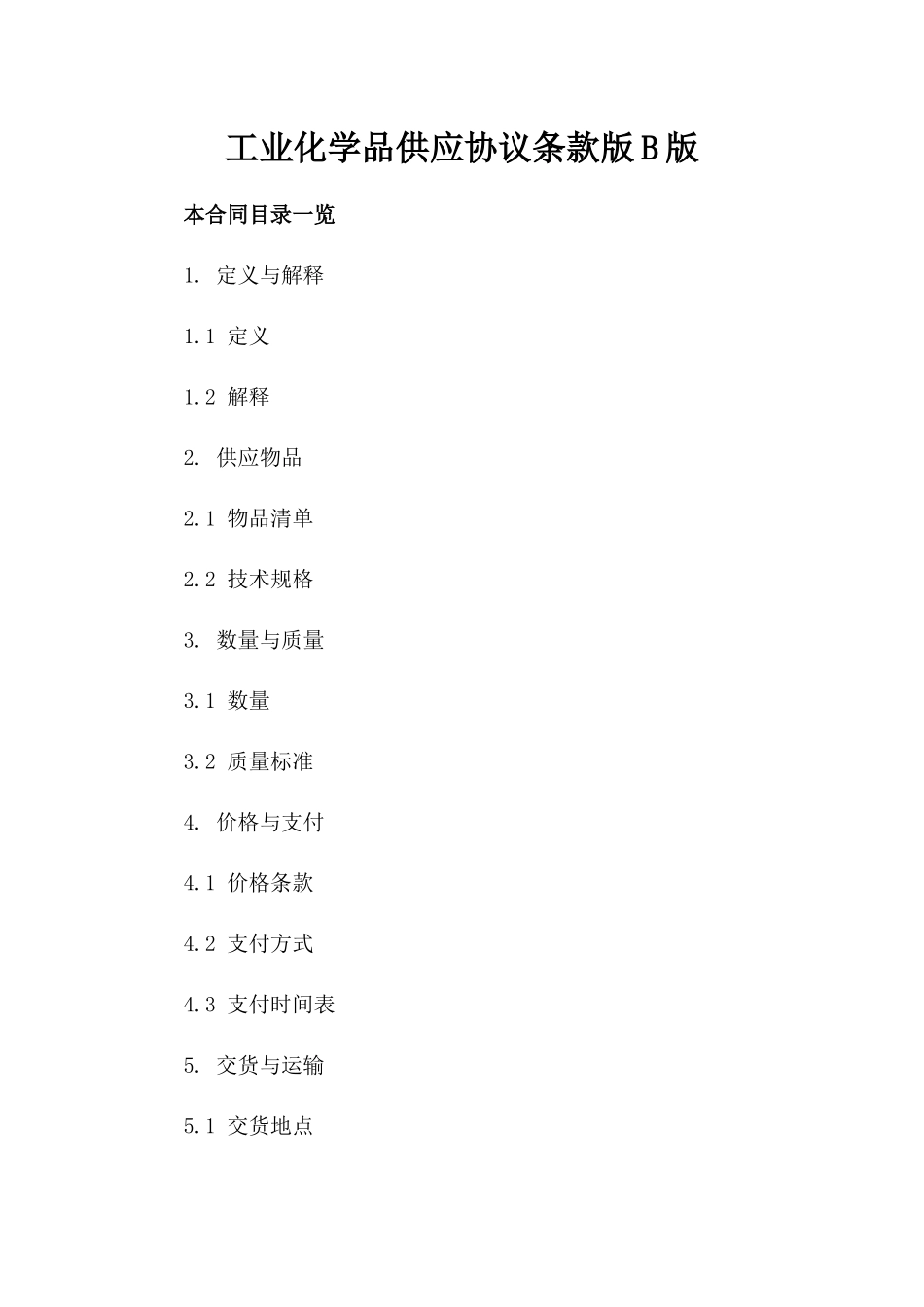 工业化学品供应协议条款版B版

本合同目录一览

1. 定义与解释

1.1 定义

1.2 解释

2. 供应物品

2.1 物品清单

2.2 技术规格

3. 数量与质量

3.1 数量

3.2 质量标准

4. 价格与支付

4.1 价格条款

4.2 支付方式

4.3 支付时间表

5. 交货与运输

5.1 交货地点